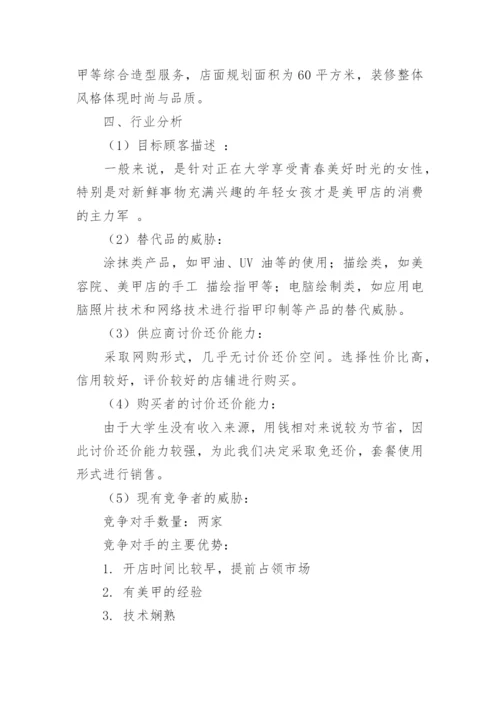 甲等综合造型服务，店面规划面积为 60 平方米，装修整体风格体现时尚与品质。

四、行业分析

（1）目标顾客描述 ：

一般来说，是针对正在大学享受青春美好时光的女性，特别是对新鲜事物充满兴趣的年轻女孩才是美甲店的消费的主力军 。

（2）替代品的威胁：

涂抹类产品，如甲油、UV 油等的使用；描绘类，如美容院、美甲店的手工 描绘指甲等；电脑绘制类，如应用电脑照片技术和网络技术进行指甲印制等产品的替代威胁。

（3）供应商讨价还价能力：

采取网购形式，几乎无讨价还价空间。选择性价比高，信用较好，评价较好的店铺进行购买。

（4）购买者的讨价还价能力：

由于大学生没有收入来源，用钱相对来说较为节省，因此讨价还价能力较强，为此我们决定采取免还价，套餐使用形式进行销售。

（5）现有竞争者的威胁：

竞争对手数量：两家

竞争对手的主要优势：

1. 开店时间比较早，提前占领市场

2. 有美甲的经验

3. 技术娴熟